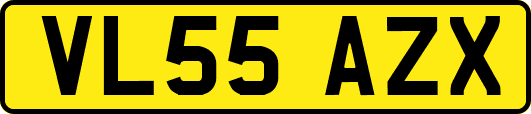 VL55 AZX